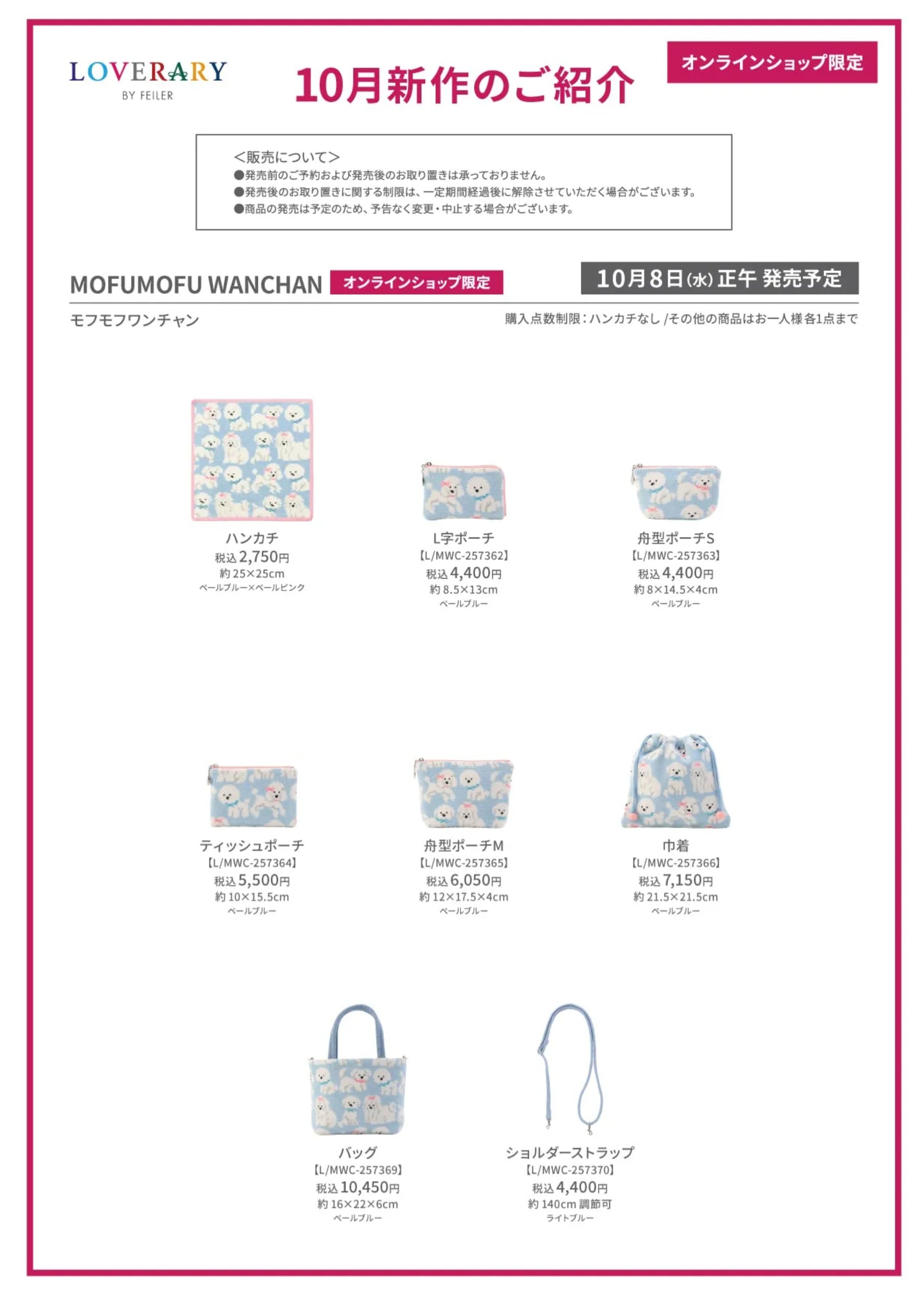 LOVERARY
BY FEILER

10月新作のご紹介

オンラインショップ限定

<販売について>
●発売前のご予約および発売後のお取り置きは承っておりません。
●発売後のお取り置きに関する制限は、一定期間経過後に解除させていただく場合がございます。
●商品の発売は予定のため、予告なく変更・中止する場合がございます。

MOFUMOFU WANCHAN オンラインショップ限定

10月8日(水) 正午 発売予定

モフモフワンチャン

購入点数制限:ハンカチなし /その他の商品はお一人様各1点まで

ハンカチ
税込 2,750円
約 25×25cm
ペールブルー×ペールピンク

L字ポーチ
【L/MWC-257362】
税込 4,400円
約 8.5×13cm
ペールブルー

舟型ポーチS
【L/MWC-257363】
税込 4,400円
約 8×14.5×4cm
ペールブルー

ティッシュポーチ
【L/MWC-257364】
税込 5,500円
約 10×15.5cm
ペールブルー

舟型ポーチM
【L/MWC-257365】
税込 6,050円
約 12×17.5×4cm
ペールブルー

巾着
【L/MWC-257366】
税込 7,150円
約 21.5×21.5cm
ペールブルー

バッグ
【L/MWC-257369】
税込 10,450円
約 16×22×6cm
ペールブルー

ショルダーストラップ
【L/MWC-257370】
税込 4,400円
約 140cm 調節可
ライトブルー